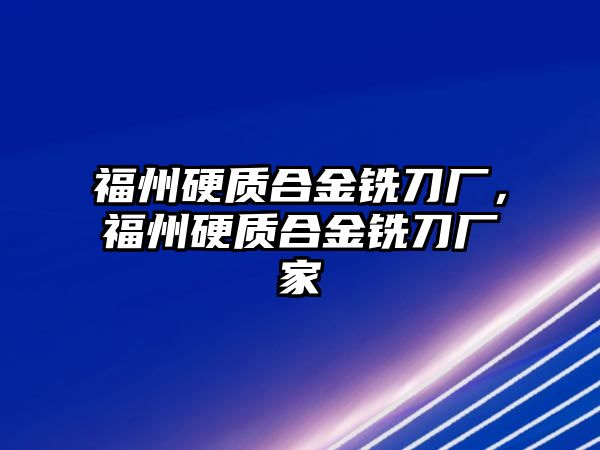 福州硬质合金铣刀厂，福州硬质合金铣刀厂家